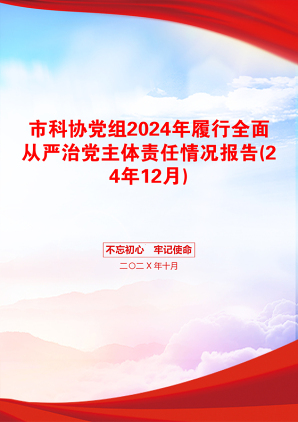 市科协党组2024年履行全面从严治党主体责任情况报告(24年12月)

不忘初心　牢记使命

二〇二X年十月